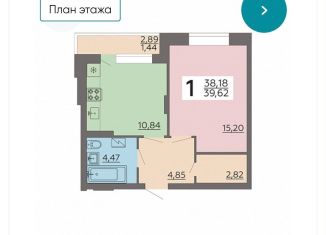 План этажа

2,89
1,44

1 38,18
39,62

10,84

15,20

4,47

4,85

2,82